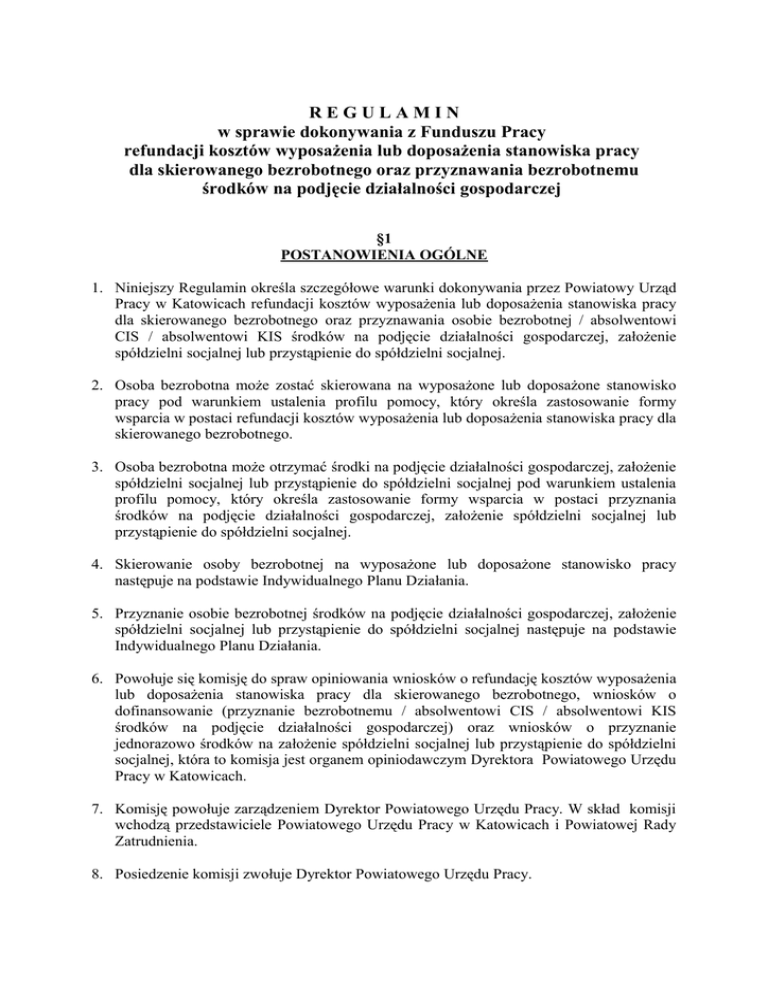 R E G U L A M I N
w sprawie dokonywania z Funduszu Pracy
refundacji kosztów wyposażenia lub doposażenia stanowiska pracy
dla skierowanego bezrobotnego oraz przyznawania bezrobotnemu
środków na podjęcie działalności gospodarczej

§1
POSTANOWIENIA OGÓLNE

1. Niniejszy Regulamin określa szczegółowe warunki dokonywania przez Powiatowy Urząd Pracy w Katowicach refundacji kosztów wyposażenia lub doposażenia stanowiska pracy dla skierowanego bezrobotnego oraz przyznawania osobie bezrobotnej / absolwentowi CIS / absolwentowi KIS środków na podjęcie działalności gospodarczej, założenie spółdzielni socjalnej lub przystąpienie do spółdzielni socjalnej.

2. Osoba bezrobotna może zostać skierowana na wyposażone lub doposażone stanowisko pracy pod warunkiem ustalenia profilu pomocy, który określa zastosowanie formy wsparcia w postaci refundacji kosztów wyposażenia lub doposażenia stanowiska pracy dla skierowanego bezrobotnego.

3. Osoba bezrobotna może otrzymać środki na podjęcie działalności gospodarczej, założenie spółdzielni socjalnej lub przystąpienie do spółdzielni socjalnej pod warunkiem ustalenia profilu pomocy, który określa zastosowanie formy wsparcia w postaci przyznania środków na podjęcie działalności gospodarczej, założenie spółdzielni socjalnej lub przystąpienie do spółdzielni socjalnej.

4. Skierowanie osoby bezrobotnej na wyposażone lub doposażone stanowisko pracy następuje na podstawie Indywidualnego Planu Działania.

5. Przyznanie osobie bezrobotnej środków na podjęcie działalności gospodarczej, założenie spółdzielni socjalnej lub przystąpienie do spółdzielni socjalnej następuje na podstawie Indywidualnego Planu Działania.

6. Powołuje się komisję do spraw opiniowania wniosków o refundację kosztów wyposażenia lub doposażenia stanowiska pracy dla skierowanego bezrobotnego, wniosków o dofinansowanie (przyznanie bezrobotnemu / absolwentowi CIS / absolwentowi KIS środków na podjęcie działalności gospodarczej) oraz wniosków o przyznanie jednorazowo środków na założenie spółdzielni socjalnej lub przystąpienie do spółdzielni socjalnej, która to komisja jest organem opiniodawczym Dyrektora Powiatowego Urzędu Pracy w Katowicach.

7. Komisję powołuje zarządzeniem Dyrektor Powiatowego Urzędu Pracy. W skład komisji wchodzą przedstawiciele Powiatowego Urzędu Pracy w Katowicach i Powiatowej Rady Zatrudnienia.

8. Posiedzenie komisji zwołuje Dyrektor Powiatowego Urzędu Pracy.